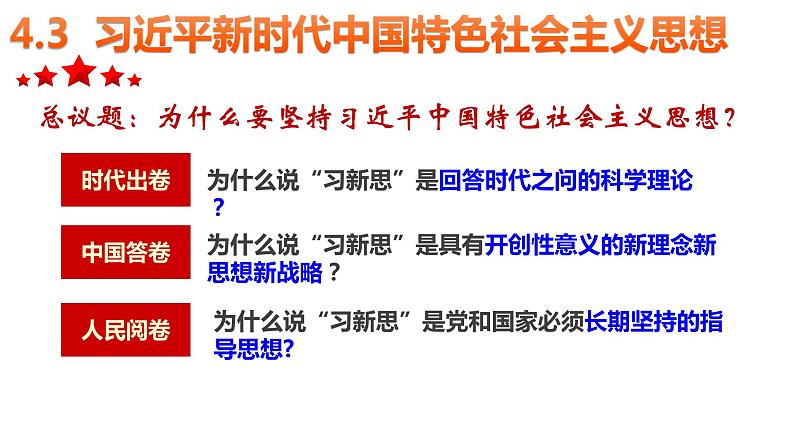 4.3 习近平新时代中国特色社会主义思想

总议题：为什么要坚持习近平中国特色社会主义思想？

时代出卷

为什么说“习新思”是回答时代之问的科学理论？

中国答卷

为什么说“习新思”是具有开创性意义的新理念新思想新战略？

人民阅卷

为什么说“习新思”是党和国家必须长期坚持的指导思想?